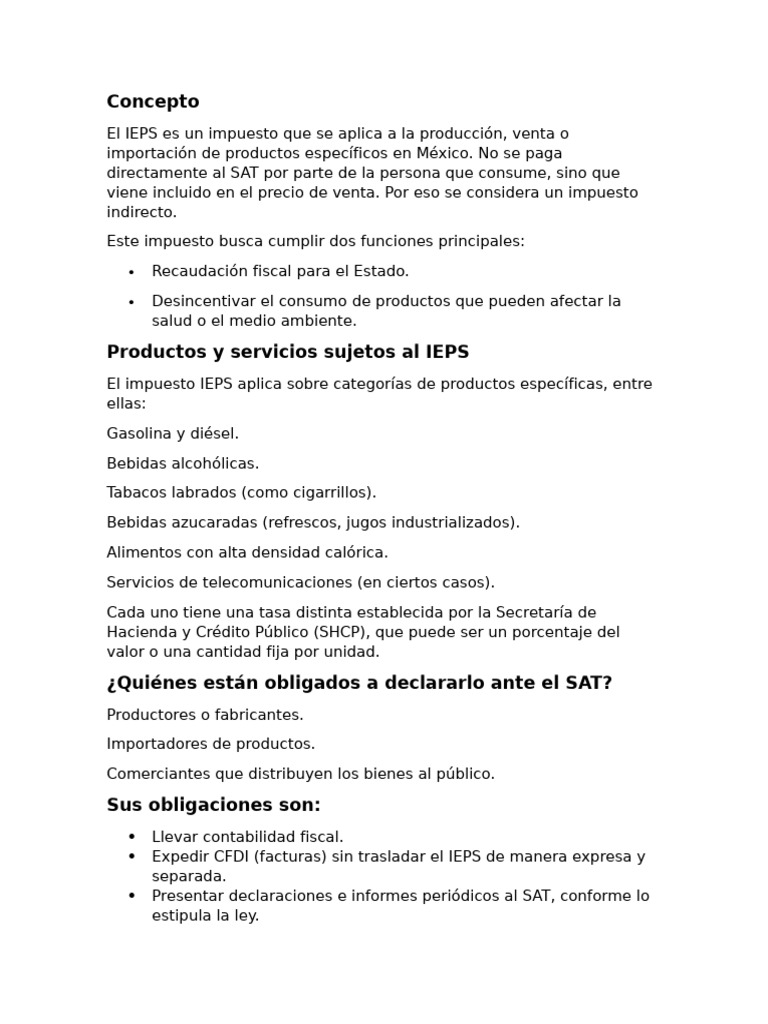 Concepto

El IEPS es un impuesto que se aplica a la producción, venta o importación de productos específicos en México. No se paga directamente al SAT por parte de la persona que consume, sino que viene incluido en el precio de venta. Por eso se considera un impuesto indirecto.

Este impuesto busca cumplir dos funciones principales:

• Recaudación fiscal para el Estado.
• Desincentivar el consumo de productos que pueden afectar la salud o el medio ambiente.

Productos y servicios sujetos al IEPS

El impuesto IEPS aplica sobre categorías de productos específicas, entre ellas:

Gasolina y diésel.

Bebidas alcohólicas.

Tabacos labrados (como cigarrillos).

Bebidas azucaradas (refrescos, jugos industrializados).

Alimentos con alta densidad calórica.

Servicios de telecomunicaciones (en ciertos casos).

Cada uno tiene una tasa distinta establecida por la Secretaría de Hacienda y Crédito Público (SHCP), que puede ser un porcentaje del valor o una cantidad fija por unidad.

¿Quiénes están obligados a declararlo ante el SAT?

Productores o fabricantes.

Importadores de productos.

Comerciantes que distribuyen los bienes al público.

Sus obligaciones son:

• Llevar contabilidad fiscal.
• Expedir CFDI (facturas) sin trasladar el IEPS de manera expresa y separada.
• Presentar declaraciones e informes periódicos al SAT, conforme lo estipula la ley.